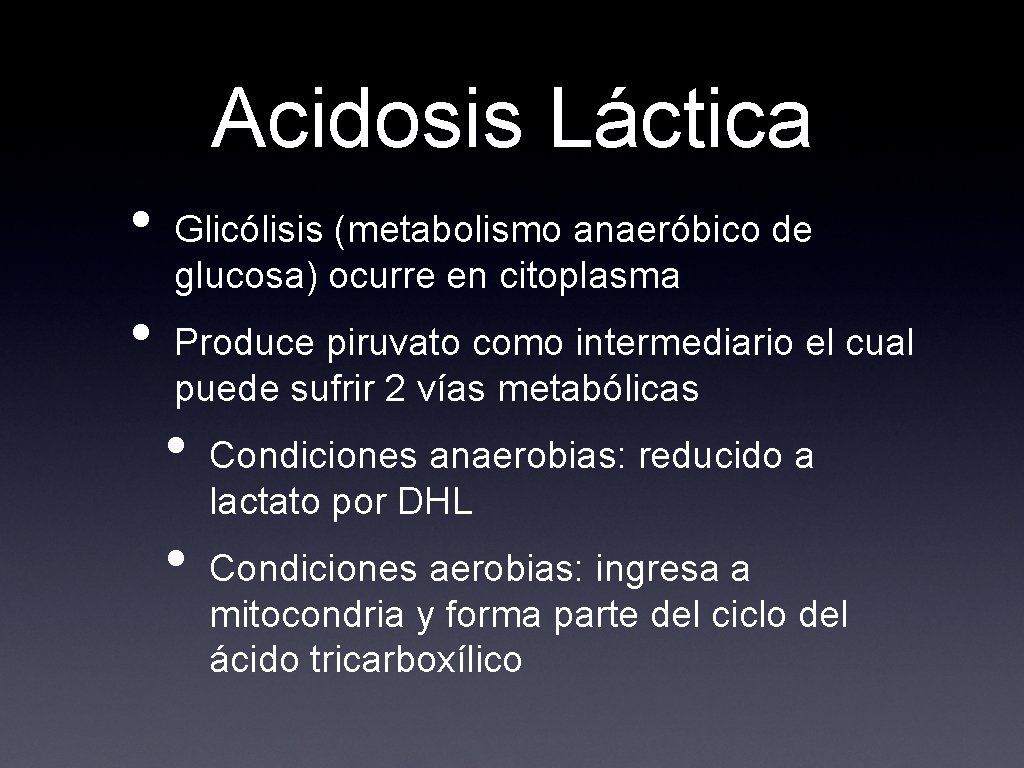 Acidosis Láctica

• Glicólisis (metabolismo anaeróbico de glucosa) ocurre en citoplasma

• Produce piruvato como intermediario el cual puede sufrir 2 vías metabólicas

• Condiciones anaerobias: reducido a lactato por DHL

• Condiciones aerobias: ingresa a mitocondria y forma parte del ciclo del ácido tricarboxílico